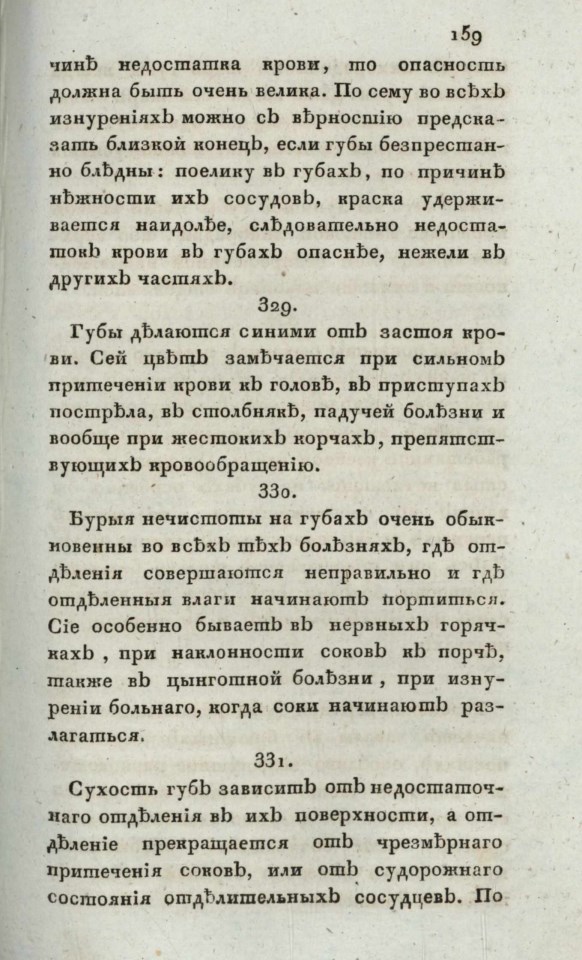 159

чинѣ недостатка крови, то опасность должна быть очень велика. По сему во всѣхъ изнуреніяхъ можно съ вѣрностію предсказать близкой конецъ, если губы безпрестанно блѣдны: поелику въ губахъ, по причинѣ нѣжности ихъ сосудовъ, краска удерживается наидолѣе, слѣдовательно недостатокъ крови въ губахъ опаснѣе, нежели въ другихъ частяхъ.

329.

Губы дѣлаются синими отъ застоя крови. Сей цвѣтъ замѣчается при сильномъ притеченіи крови къ головѣ, въ приступахъ пострѣла, въ столбнякѣ, падучей болѣзни и вообще при жестокихъ корчахъ, препятствующихъ кровообращенію.

330.

Бурыя нечистоты на губахъ очень обыкновенны во всѣхъ тѣхъ болѣзняхъ, гдѣ отдѣленія совершаются неправильно и гдѣ отдѣленныя влаги начинаютъ портиться. Сіе особенно бываетъ въ нервныхъ горячкахъ, при наклонности соковъ къ порчѣ, также въ цынготной болѣзни, при изнуреніи больнаго, когда соки начинаютъ разлагаться.

331.

Сухость губъ зависитъ отъ недостаточнаго отдѣленія въ ихъ поверхности, а отдѣленіе прекращается отъ чрезмѣрнаго притеченія соковъ, или отъ судорожнаго состоянія отдѣлительныхъ сосудцевъ. По